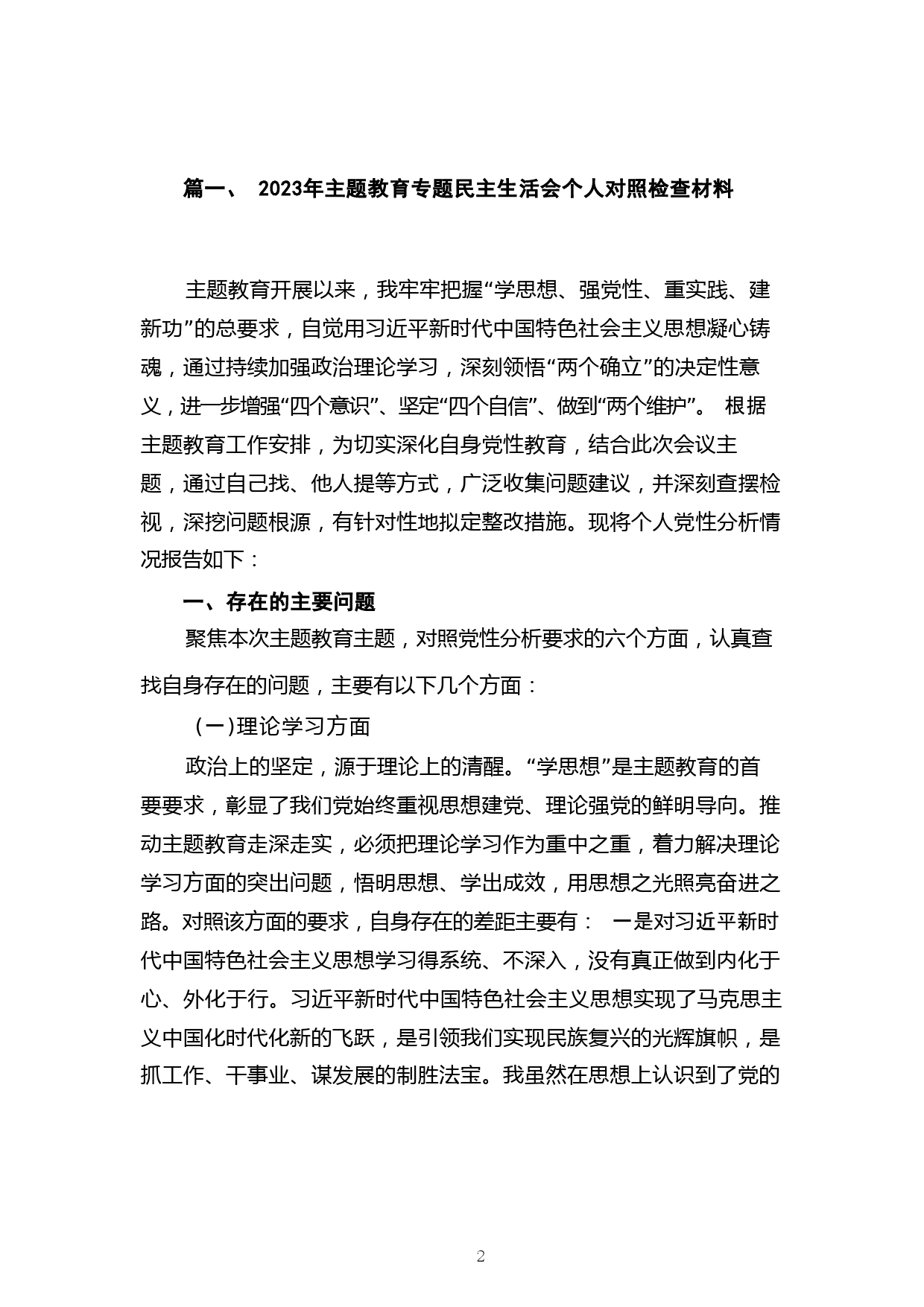 篇一、 2023年主题教育专题民主生活会个人对照检查材料

主题教育开展以来，我牢牢把握“学思想、强党性、重实践、建新功”的总要求，自觉用习近平新时代中国特色社会主义思想凝心铸魂，通过持续加强政治理论学习，深刻领悟“两个确立”的决定性意义，进一步增强“四个意识”、坚定“四个自信”、做到“两个维护”。 根据主题教育工作安排，为切实深化自身党性教育，结合此次会议主题，通过自己找、他人提等方式，广泛收集问题建议，并深刻查摆检视，深挖问题根源，有针对性地拟定整改措施。现将个人党性分析情况报告如下：

一、存在的主要问题

聚焦本次主题教育主题，对照党性分析要求的六个方面，认真查找自身存在的问题，主要有以下几个方面：

（一）理论学习方面

政治上的坚定，源于理论上的清醒。“学思想”是主题教育的首要要求，彰显了我们党始终重视思想建党、理论强党的鲜明导向。推动主题教育走深走实，必须把理论学习作为重中之重，着力解决理论学习方面的突出问题，悟明思想、学出成效，用思想之光照亮奋进之路。对照该方面的要求，自身存在的差距主要有： 一是对习近平新时代中国特色社会主义思想学习得系统、不深入，没有真正做到内化于心、外化于行。习近平新时代中国特色社会主义思想实现了马克思主义中国化时代化新的飞跃，是引领我们实现民族复兴的光辉旗帜，是抓工作、干事业、谋发展的制胜法宝。我虽然在思想上认识到了党的

2